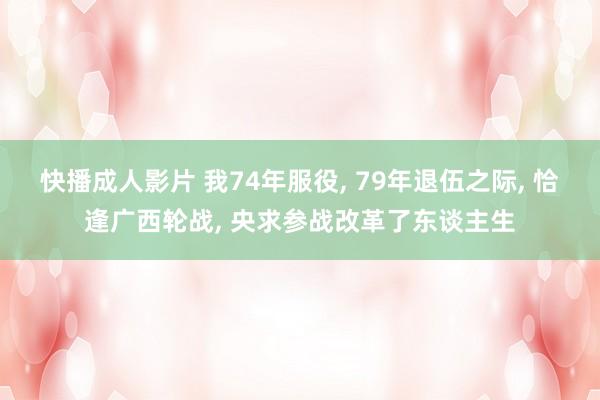 快播成人影片 我74年服役, 79年退伍之际, 恰逢广西轮战, 央求参战改革了东谈主生